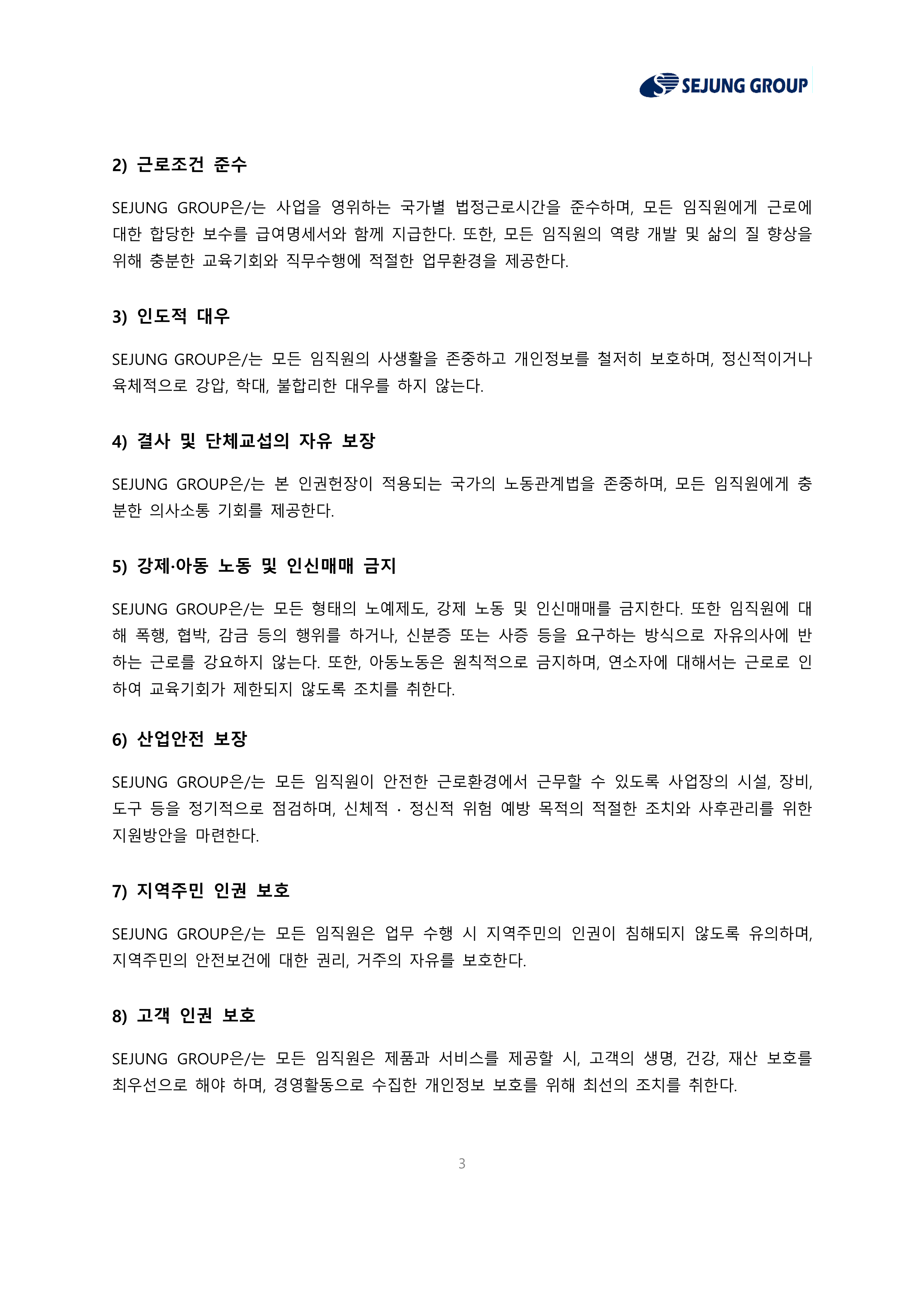 SEJUNG GROUP

2) 근로조건 준수

SEJUNG GROUP은/는 사업을 영위하는 국가별 법정근로시간을 준수하며, 모든 임직원에게 근로에 대한 합당한 보수를 급여명세서와 함께 지급한다. 또한, 모든 임직원의 역량 개발 및 삶의 질 향상을 위해 충분한 교육기회와 직무수행에 적절한 업무환경을 제공한다.

3) 인도적 대우

SEJUNG GROUP은/는 모든 임직원의 사생활을 존중하고 개인정보를 철저히 보호하며, 정신적이거나 육체적으로 강압, 학대, 불합리한 대우를 하지 않는다.

4) 결사 및 단체교섭의 자유 보장

SEJUNG GROUP은/는 본 인권헌장이 적용되는 국가의 노동관계법을 존중하며, 모든 임직원에게 충분한 의사소통 기회를 제공한다.

5) 강제·아동 노동 및 인신매매 금지

SEJUNG GROUP은/는 모든 형태의 노예제도, 강제 노동 및 인신매매를 금지한다. 또한 임직원에 대해 폭행, 협박, 감금 등의 행위를 하거나, 신분증 또는 사증 등을 요구하는 방식으로 자유의사에 반하는 근로를 강요하지 않는다. 또한, 아동노동은 원칙적으로 금지하며, 연소자에 대해서는 근로로 인하여 교육기회가 제한되지 않도록 조치를 취한다.

6) 산업안전 보장

SEJUNG GROUP은/는 모든 임직원이 안전한 근로환경에서 근무할 수 있도록 사업장의 시설, 장비, 도구 등을 정기적으로 점검하며, 신체적 · 정신적 위험 예방 목적의 적절한 조치와 사후관리를 위한 지원방안을 마련한다.

7) 지역주민 인권 보호

SEJUNG GROUP은/는 모든 임직원은 업무 수행 시 지역주민의 인권이 침해되지 않도록 유의하며, 지역주민의 안전보건에 대한 권리, 거주의 자유를 보호한다.

8) 고객 인권 보호

SEJUNG GROUP은/는 모든 임직원은 제품과 서비스를 제공할 시, 고객의 생명, 건강, 재산 보호를 최우선으로 해야 하며, 경영활동으로 수집한 개인정보 보호를 위해 최선의 조치를 취한다.

3